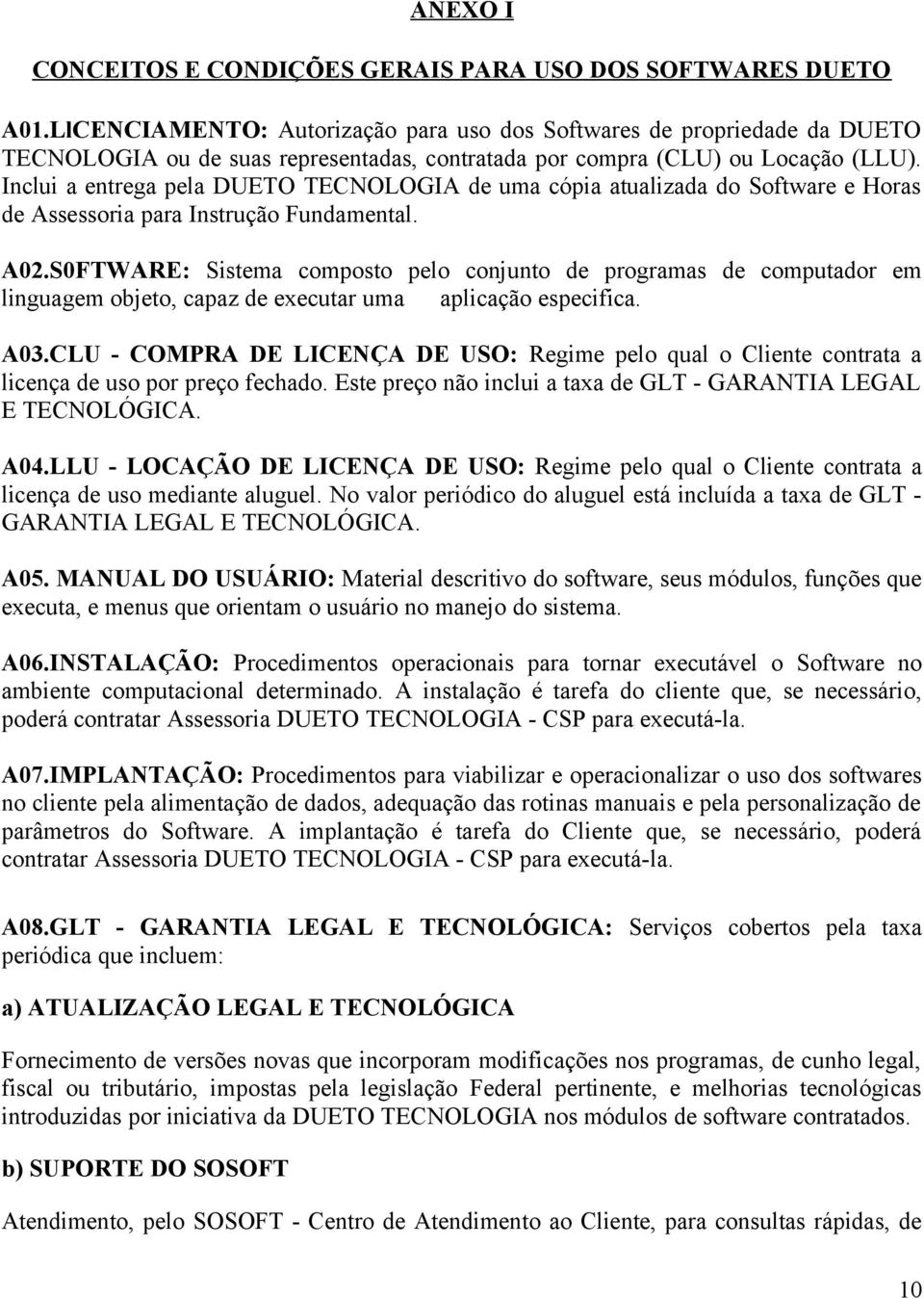 ANEXO I

CONCEITOS E CONDIÇÕES GERAIS PARA USO DOS SOFTWARES DUETO

A01.LICENCIAMENTO: Autorização para uso dos Softwares de propriedade da DUETO TECNOLOGIA ou de suas representadas, contratada por compra (CLU) ou Locação (LLU). Inclui a entrega pela DUETO TECNOLOGIA de uma cópia atualizada do Software e Horas de Assessoria para Instrução Fundamental.

A02.S0FTWARE: Sistema composto pelo conjunto de programas de computador em linguagem objeto, capaz de executar uma aplicação especifica.

A03.CLU - COMPRA DE LICENÇA DE USO: Regime pelo qual o Cliente contrata a licença de uso por preço fechado. Este preço não inclui a taxa de GLT - GARANTIA LEGAL E TECNOLÓGICA.

A04.LLU - LOCAÇÃO DE LICENÇA DE USO: Regime pelo qual o Cliente contrata a licença de uso mediante aluguel. No valor periódico do aluguel está incluída a taxa de GLT - GARANTIA LEGAL E TECNOLÓGICA.

A05. MANUAL DO USUÁRIO: Material descritivo do software, seus módulos, funções que executa, e menus que orientam o usuário no manejo do sistema.

A06.INSTALAÇÃO: Procedimentos operacionais para tornar executável o Software no ambiente computacional determinado. A instalação é tarefa do cliente que, se necessário, poderá contratar Assessoria DUETO TECNOLOGIA - CSP para executá-la.

A07.IMPLANTAÇÃO: Procedimentos para viabilizar e operacionalizar o uso dos softwares no cliente pela alimentação de dados, adequação das rotinas manuais e pela personalização de parâmetros do Software. A implantação é tarefa do Cliente que, se necessário, poderá contratar Assessoria DUETO TECNOLOGIA - CSP para executá-la.

A08.GLT - GARANTIA LEGAL E TECNOLÓGICA: Serviços cobertos pela taxa periódica que incluem:

a) ATUALIZAÇÃO LEGAL E TECNOLÓGICA

Fornecimento de versões novas que incorporam modificações nos programas, de cunho legal, fiscal ou tributário, impostas pela legislação Federal pertinente, e melhorias tecnológicas introduzidas por iniciativa da DUETO TECNOLOGIA nos módulos de software contratados.

b) SUPORTE DO SOSOFT

Atendimento, pelo SOSOFT - Centro de Atendimento ao Cliente, para consultas rápidas, de

10